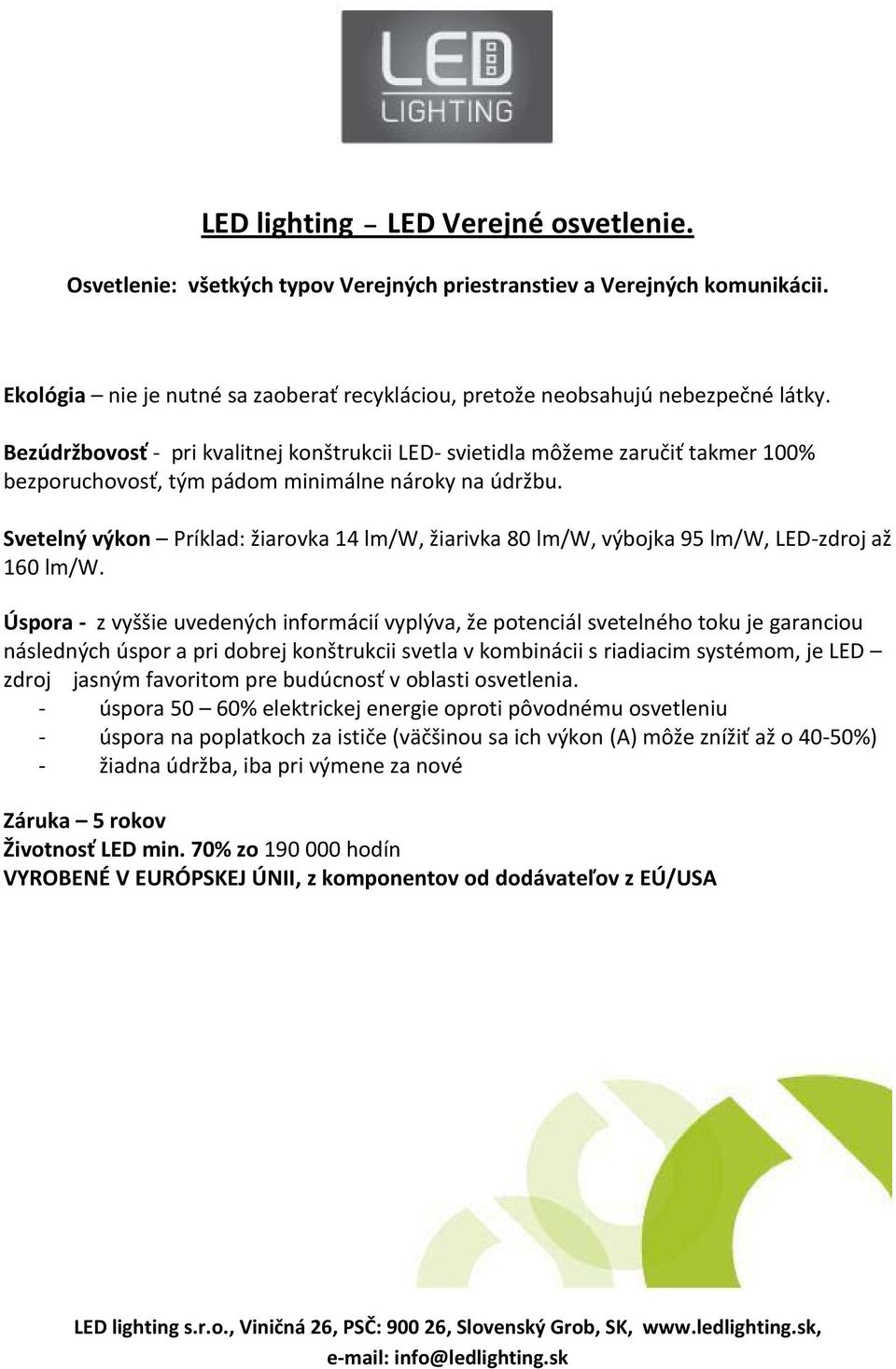 LED
LIGHTING

LED lighting – LED Verejné osvetlenie.

Osvetlenie: všetkých typov Verejných priestranstiev a Verejných komunikácii.

Ekológia – nie je nutné sa zaoberať recykláciou, pretože neobsahujú nebezpečné látky.

Bezúdržbovosť - pri kvalitnej konštrukcii LED- svietidla môžeme zaručiť takmer 100% bezporuchovosť, tým pádom minimálne nároky na údržbu.

Svetelný výkon – Príklad: žiarovka 14 lm/W, žiarivka 80 lm/W, výbojka 95 lm/W, LED-zdroj až 160 lm/W.

Úspora - z vyššie uvedených informácií vyplýva, že potenciál svetelného toku je garanciou následných úspor a pri dobrej konštrukcii svetla v kombinácii s riadiacim systémom, je LED – zdroj jasným favoritom pre budúcnosť v oblasti osvetlenia.
- úspora 50 – 60% elektrickej energie oproti pôvodnému osvetleniu
- úspora na poplatkoch za ističe (väčšinou sa ich výkon (A) môže znížiť až o 40-50%)
- žiadna údržba, iba pri výmene za nové

Záruka – 5 rokov
Životnosť LED min. 70% zo 190 000 hodín
VYROBENÉ V EURÓPSKEJ ÚNII, z komponentov od dodávateľov z EÚ/USA

LED lighting s.r.o., Viničná 26, PSČ: 900 26, Slovenský Grob, SK, www.ledlighting.sk, e-mail: info@ledlighting.sk